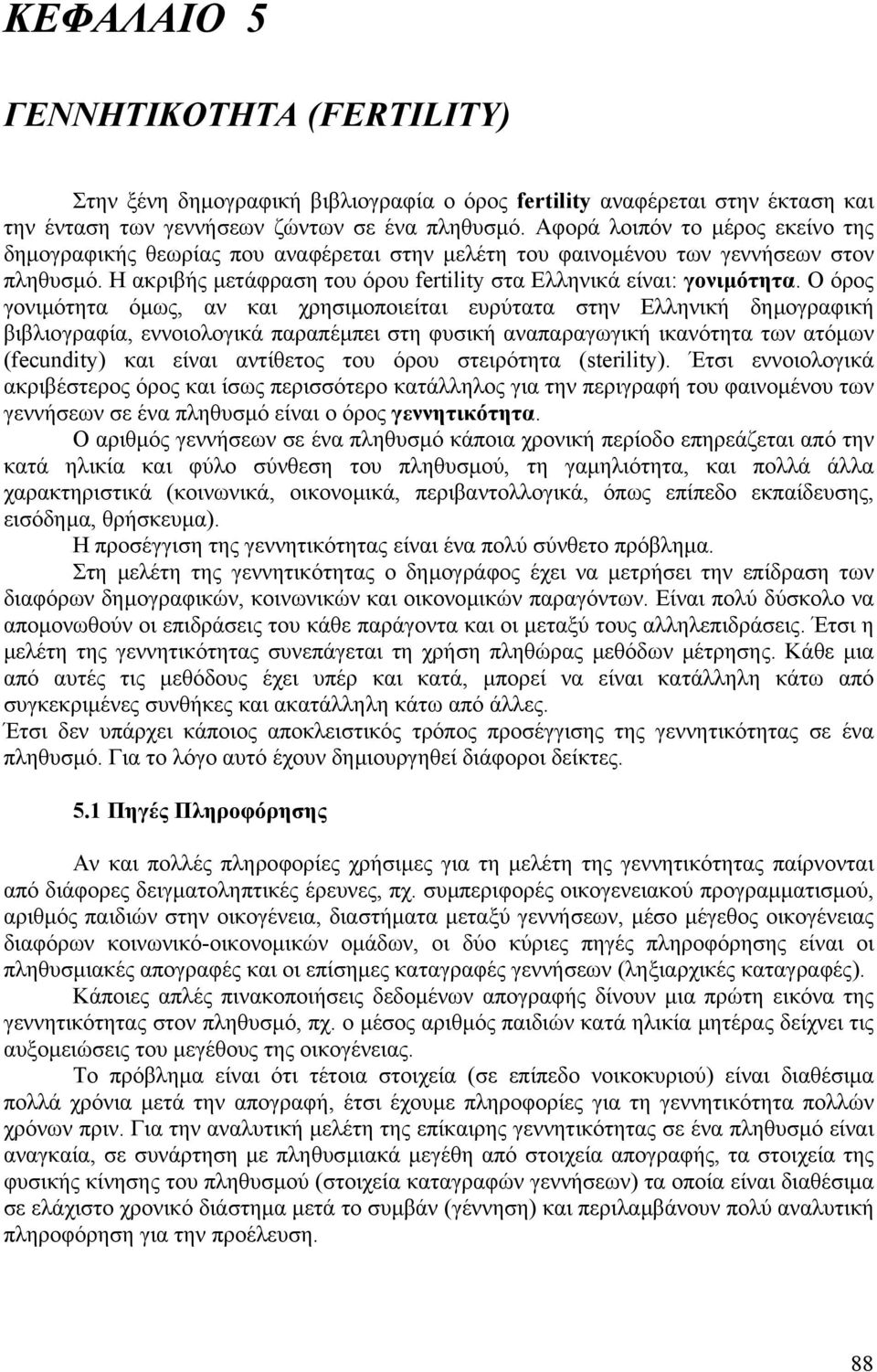 ΚΕΦΑΛΑΙΟ 5

ΓΕΝΝΗΤΙΚΟΤΗΤΑ (FERTILITY)

Στην ξένη δημογραφική βιβλιογραφία ο όρος fertility αναφέρεται στην έκταση και την ένταση των γεννήσεων ζώντων σε ένα πληθυσμό. Αφορά λοιπόν το μέρος εκείνο της δημογραφικής θεωρίας που αναφέρεται στην μελέτη του φαινομένου των γεννήσεων στον πληθυσμό. Η ακριβής μετάφραση του όρου fertility στα Ελληνικά είναι: γονιμότητα. Ο όρος γονιμότητα όμως, αν και χρησιμοποιείται ευρύτατα στην Ελληνική δημογραφική βιβλιογραφία, εννοιολογικά παραπέμπει στη φυσική αναπαραγωγική ικανότητα των ατόμων (fecundity) και είναι αντίθετος του όρου στειρότητα (sterility). Έτσι εννοιολογικά ακριβέστερος όρος και ίσως περισσότερο κατάλληλος για την περιγραφή του φαινομένου των γεννήσεων σε ένα πληθυσμό είναι ο όρος γεννητικότητα.

Ο αριθμός γεννήσεων σε ένα πληθυσμό κάποια χρονική περίοδο επηρεάζεται από την κατά ηλικία και φύλο σύνθεση του πληθυσμού, τη γαμηλιότητα, και πολλά άλλα χαρακτηριστικά (κοινωνικά, οικονομικά, περιβαντολλογικά, όπως επίπεδο εκπαίδευσης, εισόδημα, θρήσκευμα).

Η προσέγγιση της γεννητικότητας είναι ένα πολύ σύνθετο πρόβλημα.

Στη μελέτη της γεννητικότητας ο δημογράφος έχει να μετρήσει την επίδραση των διαφόρων δημογραφικών, κοινωνικών και οικονομικών παραγόντων. Είναι πολύ δύσκολο να απομονωθούν οι επιδράσεις του κάθε παράγοντα και οι μεταξύ τους αλληλεπιδράσεις. Έτσι η μελέτη της γεννητικότητας συνεπάγεται τη χρήση πληθώρας μεθόδων μέτρησης. Κάθε μια από αυτές τις μεθόδους έχει υπέρ και κατά, μπορεί να είναι κατάλληλη κάτω από συγκεκριμένες συνθήκες και ακατάλληλη κάτω από άλλες.

Έτσι δεν υπάρχει κάποιος αποκλειστικός τρόπος προσέγγισης της γεννητικότητας σε ένα πληθυσμό. Για το λόγο αυτό έχουν δημιουργηθεί διάφοροι δείκτες.

5.1 Πηγές Πληροφόρησης

Αν και πολλές πληροφορίες χρήσιμες για τη μελέτη της γεννητικότητας παίρνονται από διάφορες δειγματοληπτικές έρευνες, πχ. συμπεριφορές οικογενειακού προγραμματισμού, αριθμός παιδιών στην οικογένεια, διαστήματα μεταξύ γεννήσεων, μέσο μέγεθος οικογένειας διαφόρων κοινωνικό-οικονομικών ομάδων, οι δύο κύριες πηγές πληροφόρησης είναι οι πληθυσμιακές απογραφές και οι επίσημες καταγραφές γεννήσεων (ληξιαρχικές καταγραφές).

Κάποιες απλές πινακοποιήσεις δεδομένων απογραφής δίνουν μια πρώτη εικόνα της γεννητικότητας στον πληθυσμό, πχ. ο μέσος αριθμός παιδιών κατά ηλικία μητέρας δείχνει τις αυξομειώσεις του μεγέθους της οικογένειας.

Το πρόβλημα είναι ότι τέτοια στοιχεία (σε επίπεδο νοικοκυριού) είναι διαθέσιμα πολλά χρόνια μετά την απογραφή, έτσι έχουμε πληροφορίες για τη γεννητικότητα πολλών χρόνων πριν. Για την αναλυτική μελέτη της επίκαιρης γεννητικότητας σε ένα πληθυσμό είναι αναγκαία, σε συνάρτηση με πληθυσμιακά μεγέθη από στοιχεία απογραφής, τα στοιχεία της φυσικής κίνησης του πληθυσμού (στοιχεία καταγραφών γεννήσεων) τα οποία είναι διαθέσιμα σε ελάχιστο χρονικό διάστημα μετά το συμβάν (γέννηση) και περιλαμβάνουν πολύ αναλυτική πληροφόρηση για την προέλευση.

88